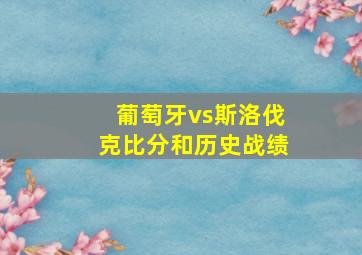 葡萄牙vs斯洛伐克比分和历史战绩